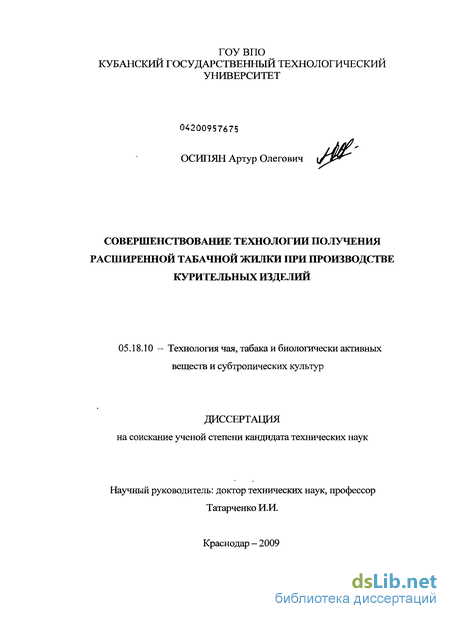 ГОУ ВПО
КУБАНСКИЙ ГОСУДАРСТВЕННЫЙ ТЕХНОЛОГИЧЕСКИЙ УНИВЕРСИТЕТ

04200957675

ОСИПЯН Артур Олегович

СОВЕРШЕНСТВОВАНИЕ ТЕХНОЛОГИИ ПОЛУЧЕНИЯ РАСШИРЕННОЙ ТАБАЧНОЙ ЖИЛКИ ПРИ ПРОИЗВОДСТВЕ КУРИТЕЛЬНЫХ ИЗДЕЛИЙ

05.18.10 – Технология чая, табака и биологически активных веществ и субтропических культур

ДИССЕРТАЦИЯ
на соискание ученой степени кандидата технических наук

Научный руководитель: доктор технических наук, профессор
Татарченко И.И.

Краснодар – 2009

dsLib.net
библиотека диссертаций